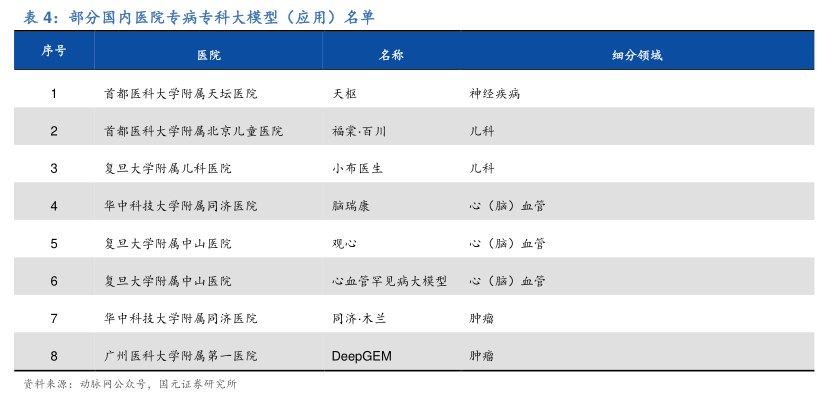 表4：部分国内医院专病专科大模型（应用）名单

| 序号 | 医院 | 名称 | 细分领域 |
|---|---|---|---|
| 1 | 首都医科大学附属天坛医院 | 天枢 | 神经疾病 |
| 2 | 首都医科大学附属北京儿童医院 | 福棠·百川 | 儿科 |
| 3 | 复旦大学附属儿科医院 | 小布医生 | 儿科 |
| 4 | 华中科技大学附属同济医院 | 脑瑞康 | 心（脑）血管 |
| 5 | 复旦大学附属中山医院 | 观心 | 心（脑）血管 |
| 6 | 复旦大学附属中山医院 | 心血管罕见病大模型 | 心（脑）血管 |
| 7 | 华中科技大学附属同济医院 | 同济·木兰 | 肿瘤 |
| 8 | 广州医科大学附属第一医院 | DeepGEM | 肿瘤 |

资料来源：动脉网公众号，国元证券研究所